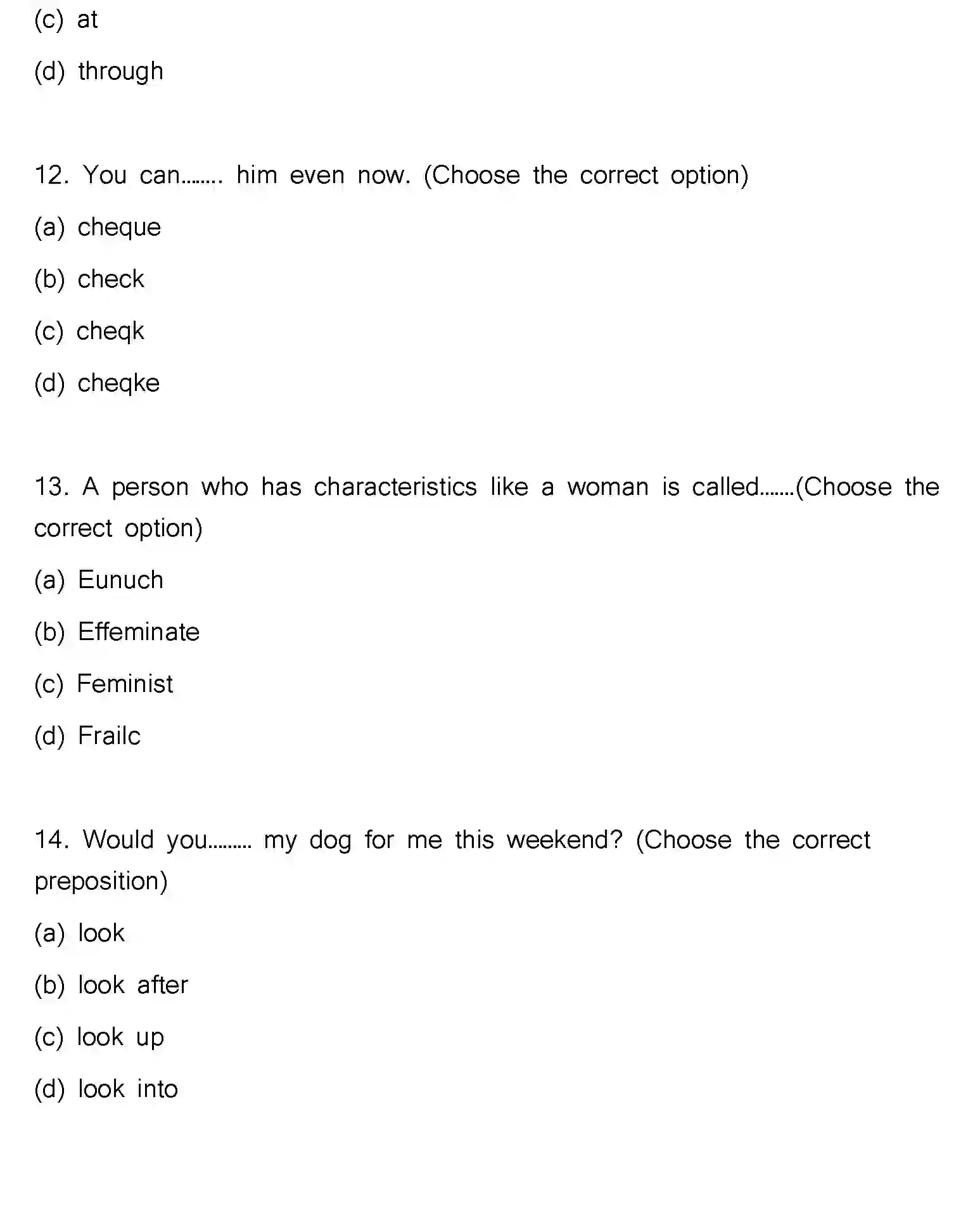 (c) at

(d) through

12. You can........ him even now. (Choose the correct option)

(a) cheque

(b) check

(c) cheqk

(d) cheqke

13. A person who has characteristics like a woman is called.......(Choose the correct option)

(a) Eunuch

(b) Effeminate

(c) Feminist

(d) Frailc

14. Would you......... my dog for me this weekend? (Choose the correct preposition)

(a) look

(b) look after

(c) look up

(d) look into